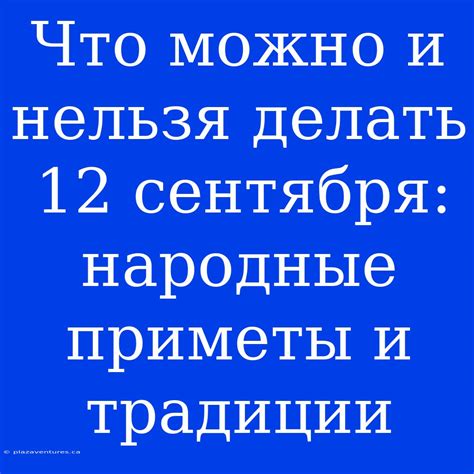 Что можно и нельзя делать 12 сентября: народные приметы и традиции

© plazaventures.ca